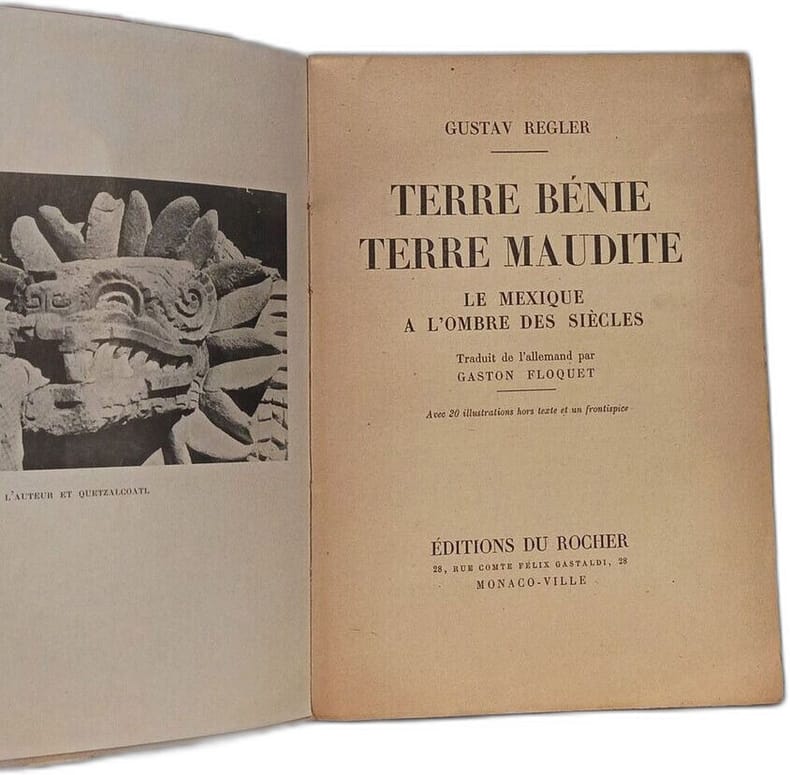 L'AUTEUR ET QUETZALCOATL

GUSTAV REGLER

TERRE BÉNIE
TERRE MAUDITE

LE MEXIQUE
A L'OMBRE DES SIÈCLES

Traduit de l'allemand par
GASTON FLOQUET

Avec 20 illustrations hors texte et un frontispice

ÉDITIONS DU ROCHER
28, RUE COMTE FÉLIX GASTALDI, 28
MONACO-VILLE